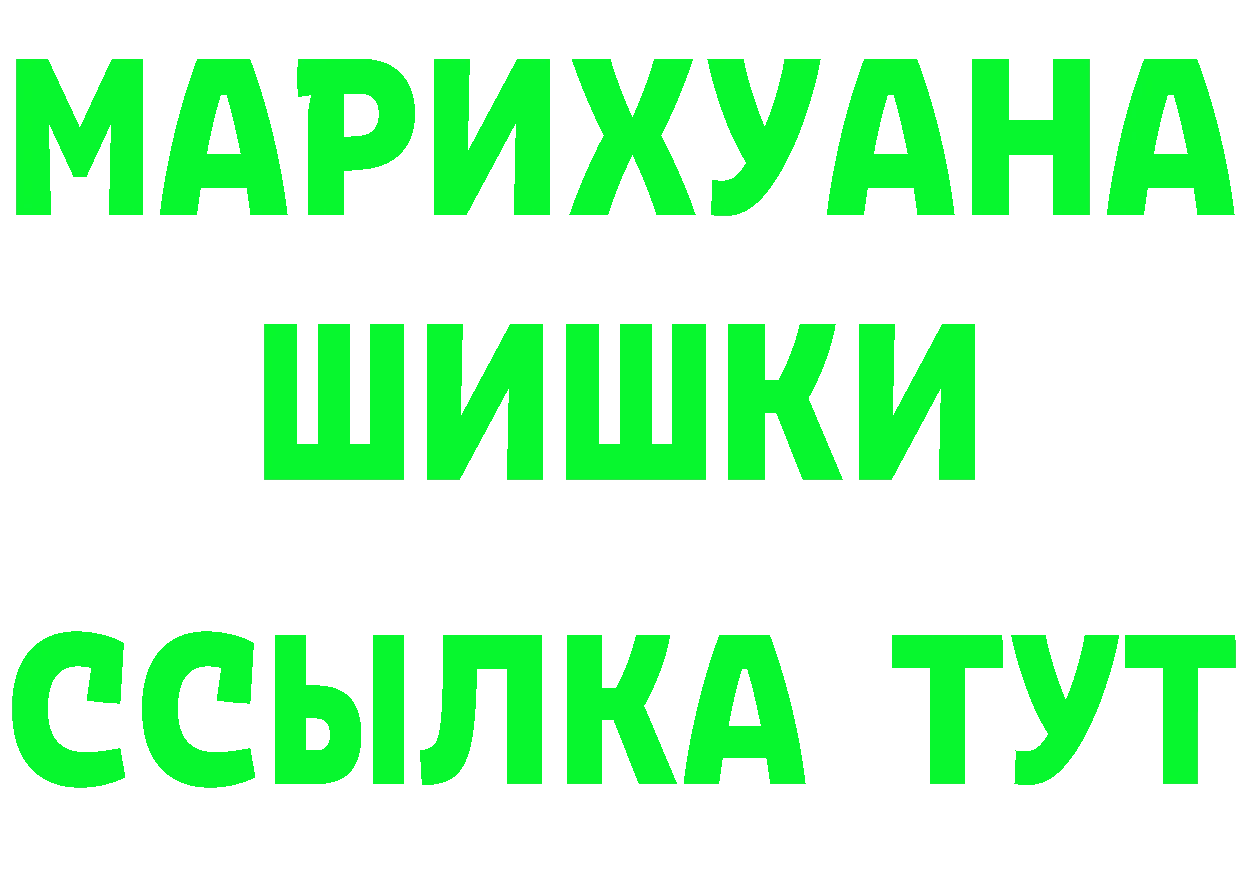 МАРИХУАНА
ШИШКИ
ССЫЛКА ТУТ